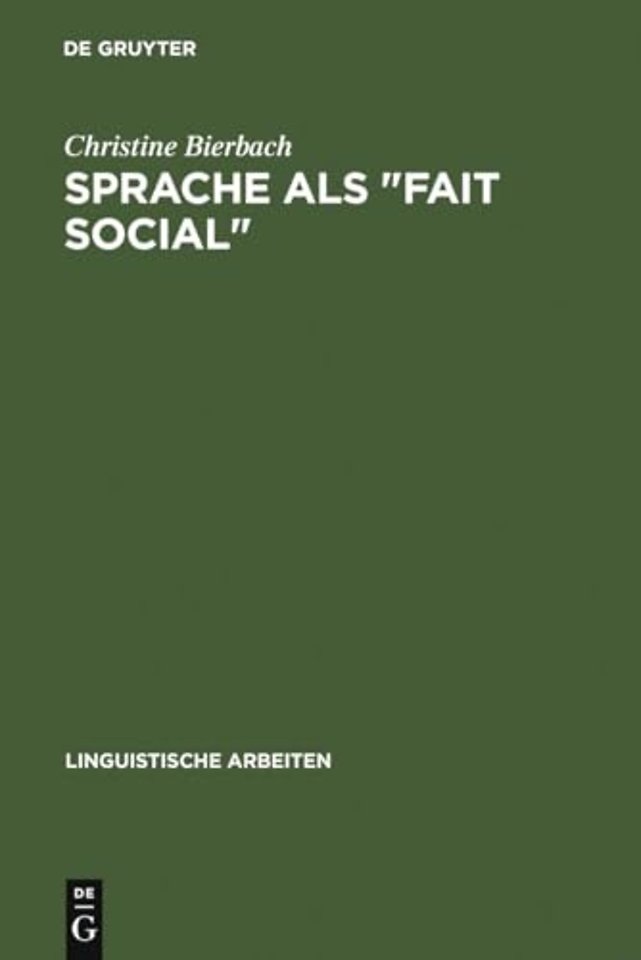 DE GRUYTER

Christine Bierbach

SPRACHE ALS "FAIT SOCIAL"

LINGUISTISCHE ARBEITEN

DE
G